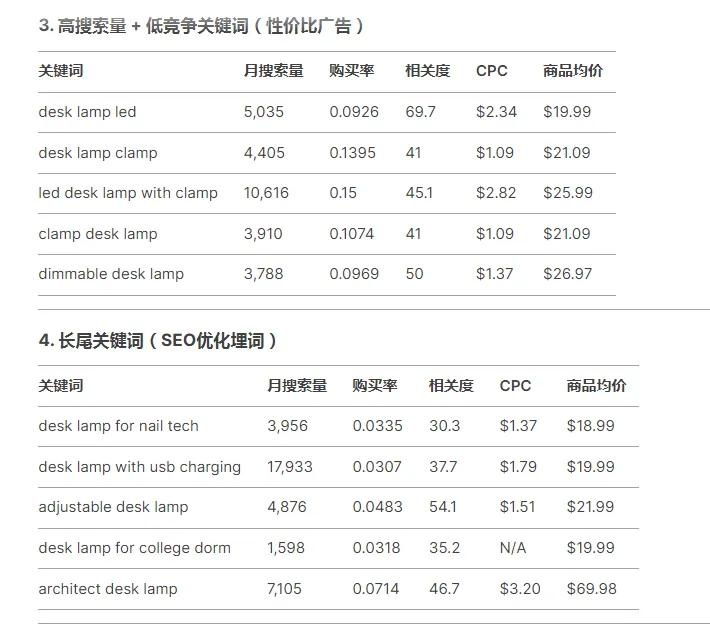 3. 高搜索量 + 低竞争关键词（性价比广告）

| 关键词 | 月搜索量 | 购买率 | 相关度 | CPC | 商品均价 |
|---|---|---|---|---|---|
| desk lamp led | 5,035 | 0.0926 | 69.7 | \$2.34 | \$19.99 |
| desk lamp clamp | 4,405 | 0.1395 | 41 | \$1.09 | \$21.09 |
| led desk lamp with clamp | 10,616 | 0.15 | 45.1 | \$2.82 | \$25.99 |
| clamp desk lamp | 3,910 | 0.1074 | 41 | \$1.09 | \$21.09 |
| dimmable desk lamp | 3,788 | 0.0969 | 50 | \$1.37 | \$26.97 |

4. 长尾关键词（SEO优化埋词）

| 关键词 | 月搜索量 | 购买率 | 相关度 | CPC | 商品均价 |
|---|---|---|---|---|---|
| desk lamp for nail tech | 3,956 | 0.0335 | 30.3 | \$1.37 | \$18.99 |
| desk lamp with usb charging | 17,933 | 0.0307 | 37.7 | \$1.79 | \$19.99 |
| adjustable desk lamp | 4,876 | 0.0483 | 54.1 | \$1.51 | \$21.99 |
| desk lamp for college dorm | 1,598 | 0.0318 | 35.2 | N/A | \$19.99 |
| architect desk lamp | 7,105 | 0.0714 | 46.7 | \$3.20 | \$69.98 |